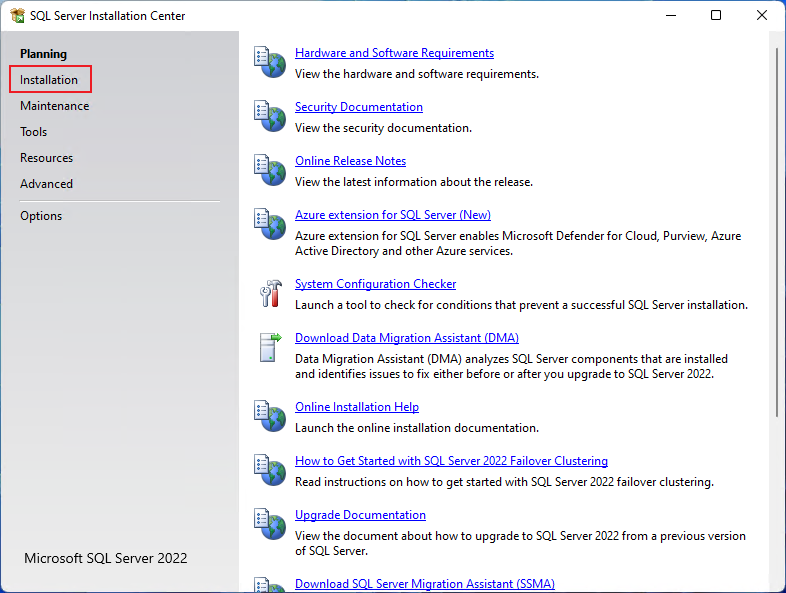 SQL Server Installation Center

Planning
Installation
Maintenance
Tools
Resources
Advanced
Options

Microsoft SQL Server 2022

Hardware and Software Requirements
View the hardware and software requirements.

Security Documentation
View the security documentation.

Online Release Notes
View the latest information about the release.

Azure extension for SQL Server (New)
Azure extension for SQL Server enables Microsoft Defender for Cloud, Purview, Azure Active Directory and other Azure services.

System Configuration Checker
Launch a tool to check for conditions that prevent a successful SQL Server installation.

Download Data Migration Assistant (DMA)
Data Migration Assistant (DMA) analyzes SQL Server components that are installed and identifies issues to fix either before or after you upgrade to SQL Server 2022.

Online Installation Help
Launch the online installation documentation.

How to Get Started with SQL Server 2022 Failover Clustering
Read instructions on how to get started with SQL Server 2022 failover clustering.

Upgrade Documentation
View the document about how to upgrade to SQL Server 2022 from a previous version of SQL Server.

Download SQL Server Migration Assistant (SSMA)